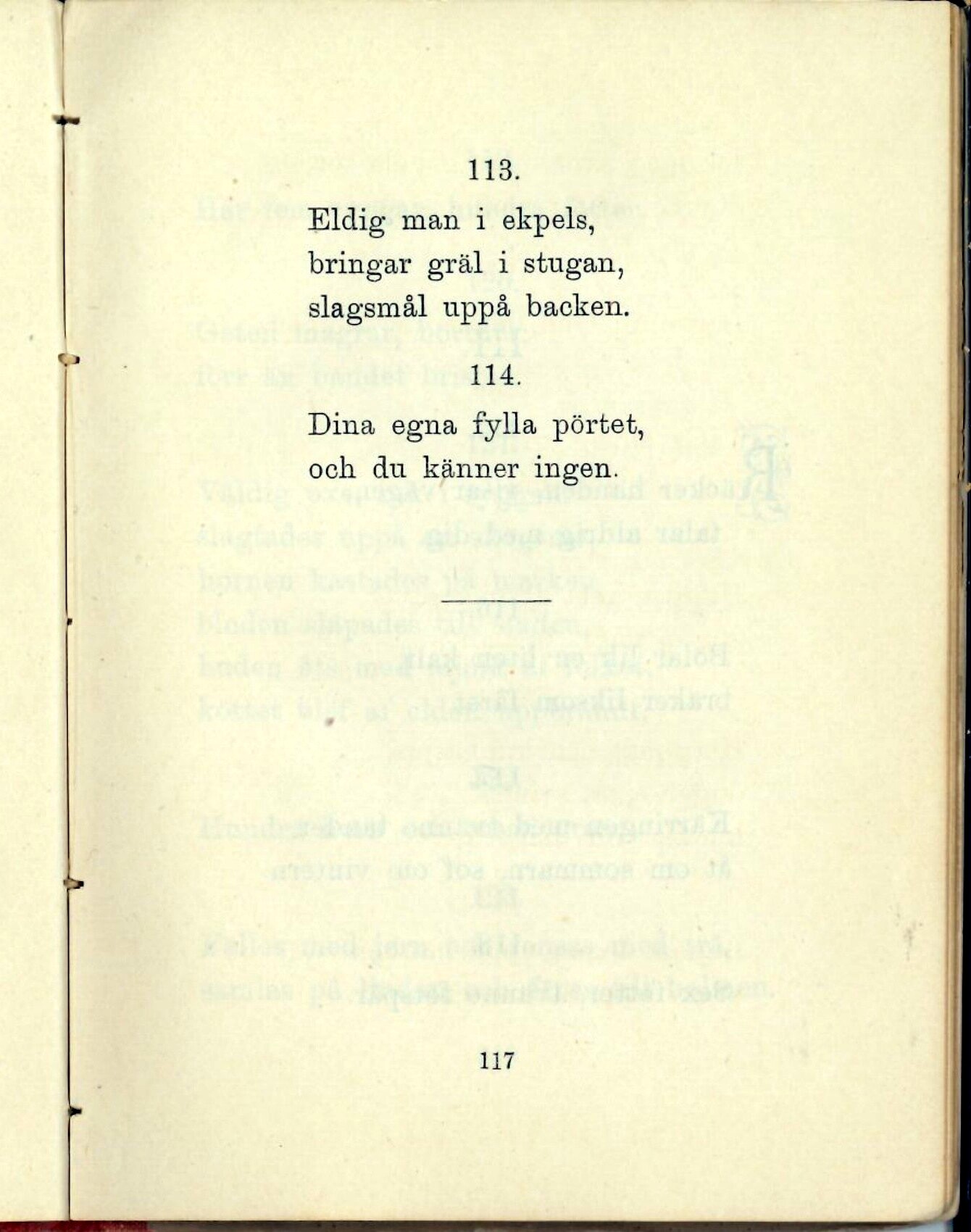 113.

Eldig man i ekpels,
bringar gräl i stugan,
slagsmål uppå backen.

114.

Dina egna fylla pörtet,
och du känner ingen.

117